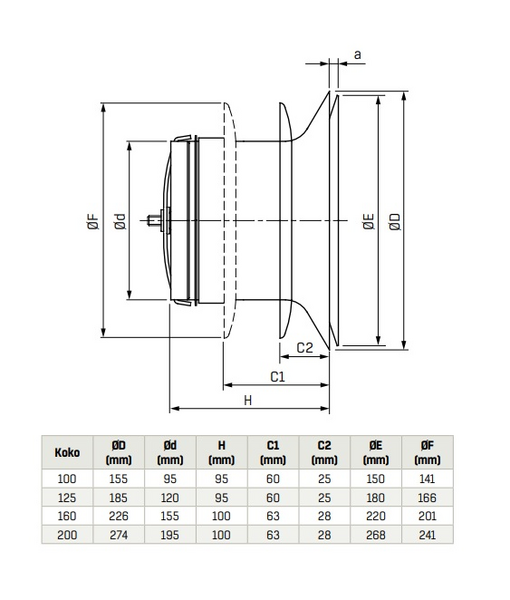 a

ØF

Ød

ØE

ØD

C2

C1

H

| Koko | ØD (mm) | Ød (mm) | H (mm) | C1 (mm) | C2 (mm) | ØE (mm) | ØF (mm) |
|---|---|---|---|---|---|---|---|
| 100 | 155 | 95 | 95 | 60 | 25 | 150 | 141 |
| 125 | 185 | 120 | 95 | 60 | 25 | 180 | 166 |
| 160 | 226 | 155 | 100 | 63 | 28 | 220 | 201 |
| 200 | 274 | 195 | 100 | 63 | 28 | 268 | 241 |